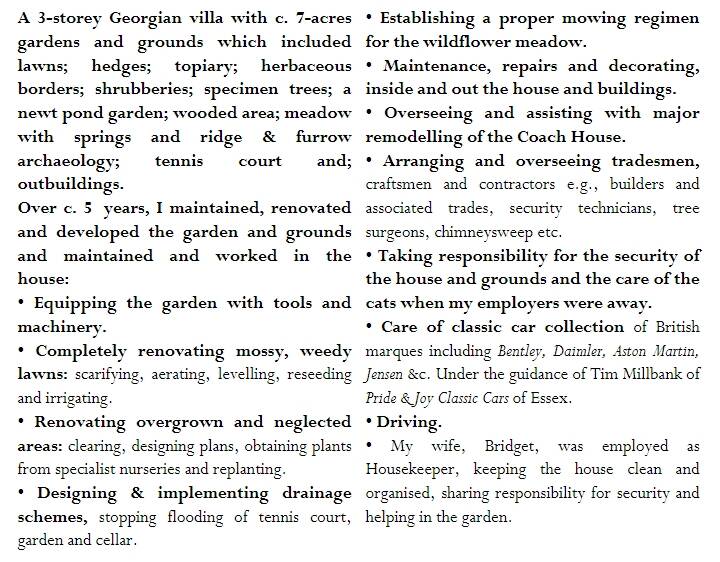 A 3-storey Georgian villa with c. 7-acres gardens and grounds which included lawns; hedges; topiary; herbaceous borders; shrubberies; specimen trees; a newt pond garden; wooded area; meadow with springs and ridge & furrow archaeology; tennis court and; outbuildings.

Over c. 5 years, I maintained, renovated and developed the garden and grounds and maintained and worked in the house:

• Equipping the garden with tools and machinery.

• Completely renovating mossy, weedy lawns: scarifying, aerating, levelling, reseeding and irrigating.

• Renovating overgrown and neglected areas: clearing, designing plans, obtaining plants from specialist nurseries and replanting.

• Designing & implementing drainage schemes, stopping flooding of tennis court, garden and cellar.

• Establishing a proper mowing regimen for the wildflower meadow.

• Maintenance, repairs and decorating, inside and out the house and buildings.

• Overseeing and assisting with major remodelling of the Coach House.

• Arranging and overseeing tradesmen, craftsmen and contractors e.g., builders and associated trades, security technicians, tree surgeons, chimneysweep etc.

• Taking responsibility for the security of the house and grounds and the care of the cats when my employers were away.

• Care of classic car collection of British marques including Bentley, Daimler, Aston Martin, Jensen &c. Under the guidance of Tim Millbank of Pride & Joy Classic Cars of Essex.

• Driving.

• My wife, Bridget, was employed as Housekeeper, keeping the house clean and organised, sharing responsibility for security and helping in the garden.